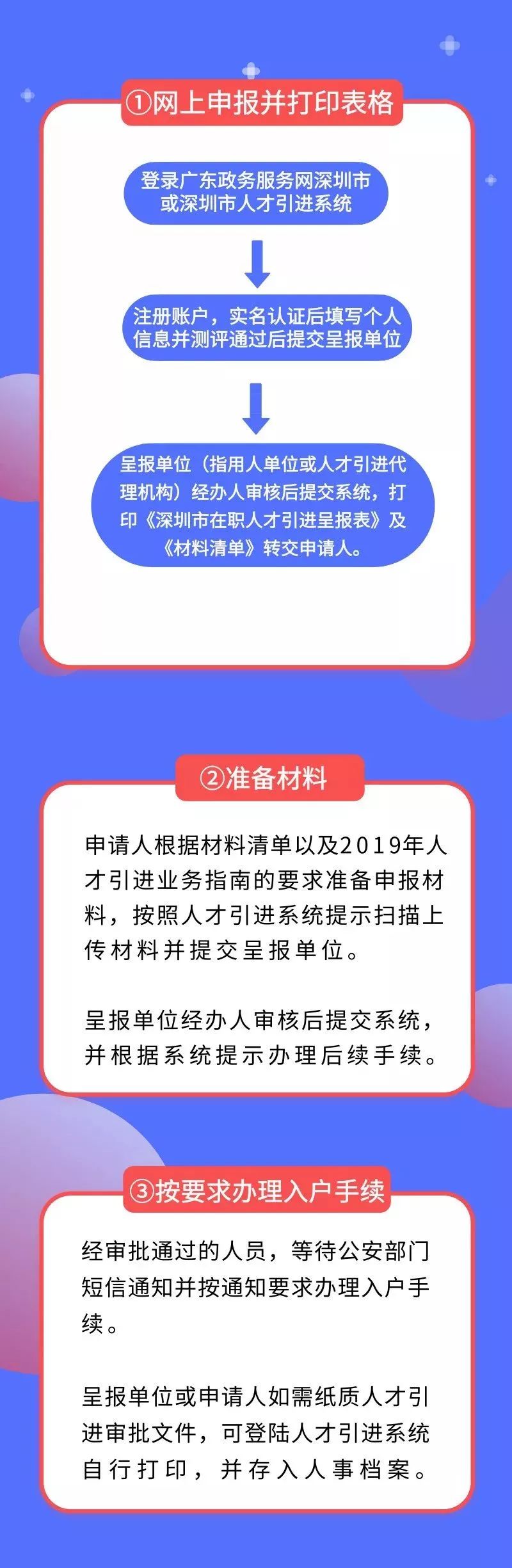 ①网上申报并打印表格

登录广东政务服务网深圳市或深圳市人才引进系统

注册账户，实名认证后填写个人信息并测评通过后提交呈报单位

呈报单位（指用人单位或人才引进代理机构）经办人审核后提交系统，打印《深圳市在职人才引进呈报表》及《材料清单》转交申请人。

②准备材料

申请人根据材料清单以及2019年人才引进业务指南的要求准备申报材料，按照人才引进系统提示扫描上传材料并提交呈报单位。

呈报单位经办人审核后提交系统，并根据系统提示办理后续手续。

③按要求办理入户手续

经审批通过的人员，等待公安部门短信通知并按通知要求办理入户手续。

呈报单位或申请人如需纸质人才引进审批文件，可登陆人才引进系统自行打印，并存入人事档案。